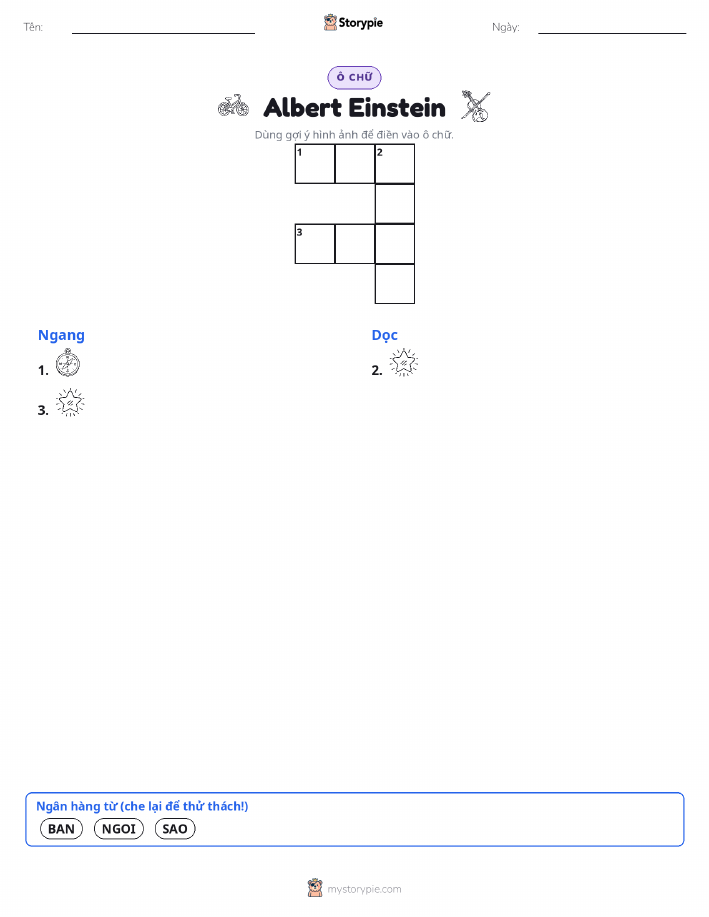 Tên: ____ Storypie Ngày: ____

Ô CHỮ

Albert Einstein

Dùng gợi ý hình ảnh để điền vào ô chữ.

1 2

3

Ngang

1.

3.

Dọc

2.

Ngân hàng từ (che lại để thử thách!)

BAN NGOI SAO

mystorypie.com